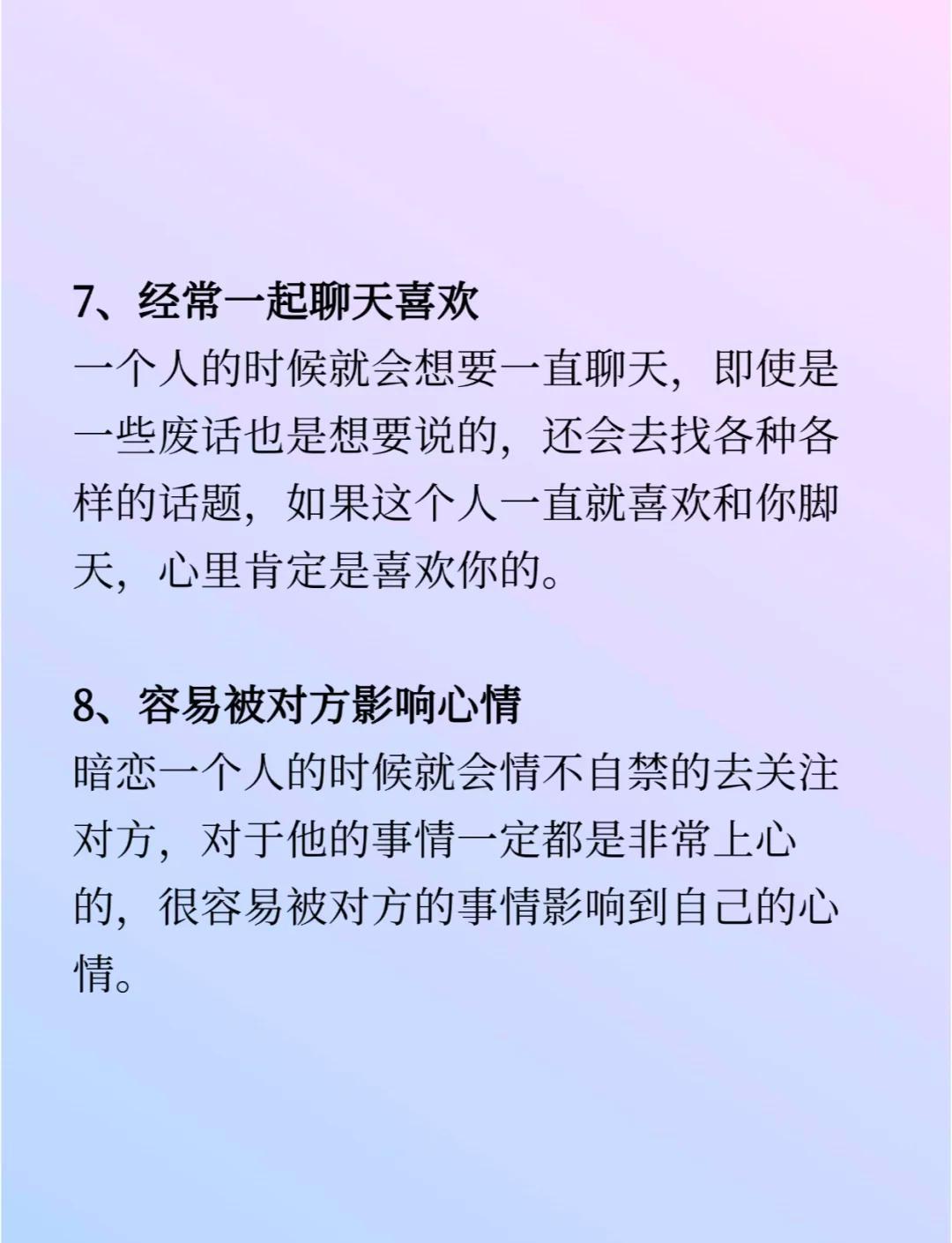 7、经常一起聊天喜欢

一个人的时候就会想要一直聊天，即使是一些废话也是想要说的，还会去找各种各样的话题，如果这个人一直就喜欢和你脚天，心里肯定是喜欢你的。

8、容易被对方影响心情

暗恋一个人的时候就会情不自禁的去关注对方，对于他的事情一定都是非常上心的，很容易被对方的事情影响到自己的心情。